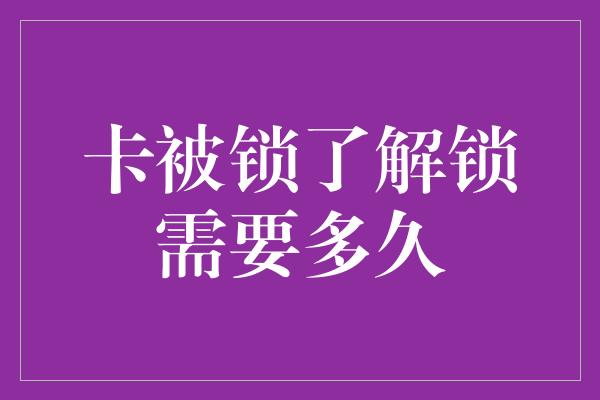 卡被锁了解锁需要多久